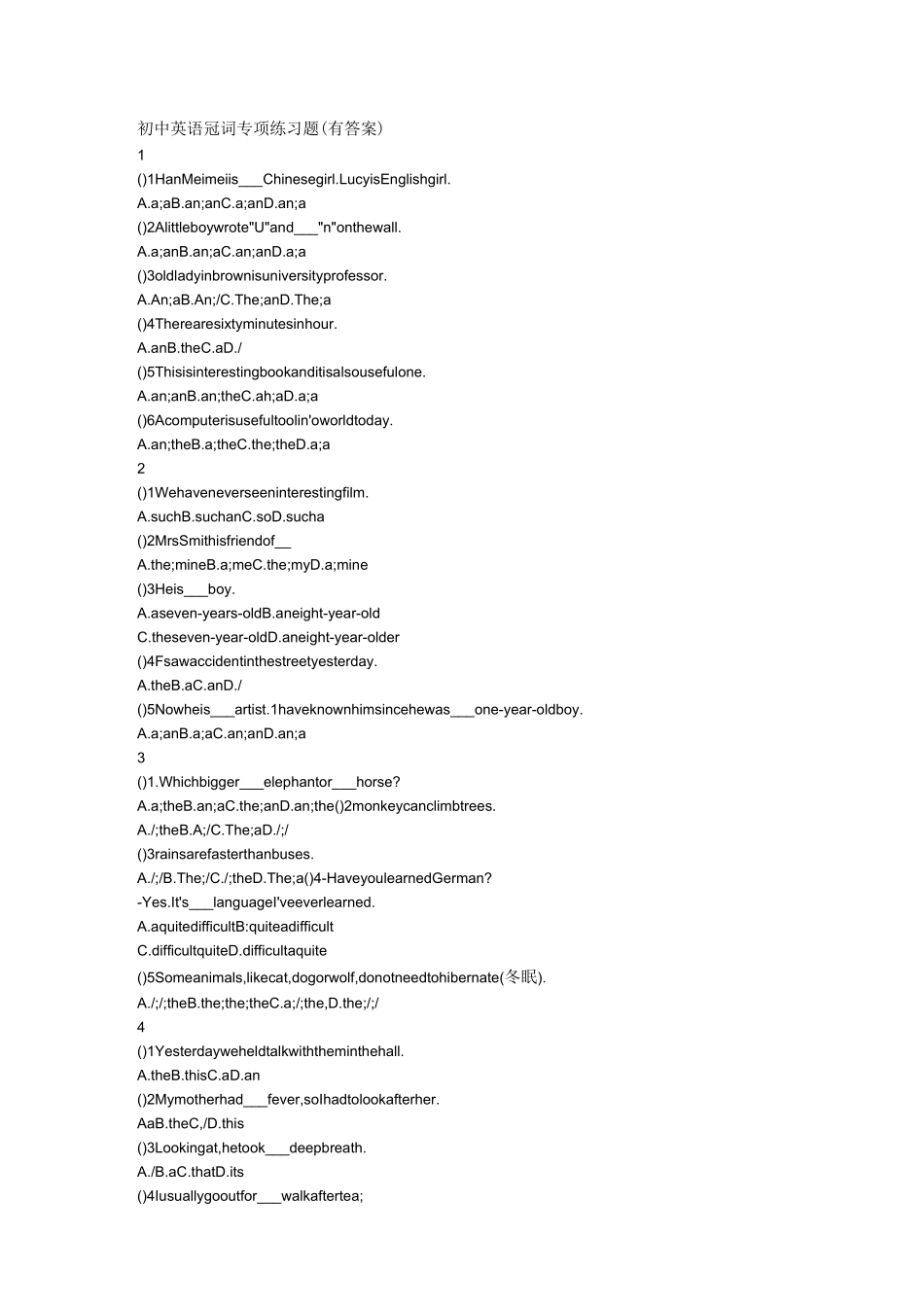 初中英语冠词专项练习题(有答案)

1

()1HanMeimeiis____Chinesegirl.LucyisEnglishgirl.

A.a;aB.an;anC.a;anD.an;a

()2Alittleboywrote"U"and____"n"onthewall.

A.a;anB.an;aC.an;anD.a;a

()3oldladyinbrownisuniversityprofessor.

A.An;aB.An;/C.The;anD.The;a

()4Therearesixtyminutesinhour.

A.anB.theC.aD./

()5Thisisinterestingbookanditisalsousefulone.

A.an;anB.an;theC.ah;aD.a;a

()6Acomputerisusefultoolin'oworldtoday.

A.an;theB.a;theC.the;theD.a;a

2

()1Wehaveneverseeninterestingfilm.

A.suchB.suchanC.soD.sucha

()2MrsSmithisfriendof____

A.the;mineB.a;meC.the;myD.a;mine

()3Heis____boy.

A.aseven-years-oldB.aneight-year-old

C.theseven-year-oldD.aneight-year-older

()4Fsawaccidentinthestreetyesterday.

A.theB.aC.anD./

()5Nowheis____artist.1haveknownhimsincehewas____one-year-oldboy.

A.a;anB.a;aC.an;anD.an;a

3

()1.Whichbigger____elephantor____horse?

A.a;theB.an;aC.the;anD.an;the()2monkeycanclimbtrees.

A./;theB.A;/C.The;aD./;/

()3rainsarefasterthanbuses.

A./;/B.The;/C./;theD.The;a()4-HaveyoulearnedGerman?

-Yes.It's____languageI'veeverlearned.

A.aquitedifficultB:quiteadifficult

C.difficultquiteD.difficultaquite

()5Someanimals,likecat,dogorwolf,donotneedtohibernate(冬眠).

A./;/;theB.the;the;theC.a;/;the,D.the;/;/

4

()1Yesterdayweheldtalkwiththeminthehall.

A.theB.thisC.aD.an

()2Mymotherhad____fever,soIhadtolookafterher.

AaB.theC,/D.this

()3Lookingat,hetook____deepbreath.

A./B.aC.thatD.its

()4Iusuallygooutfor____walkaftertea;